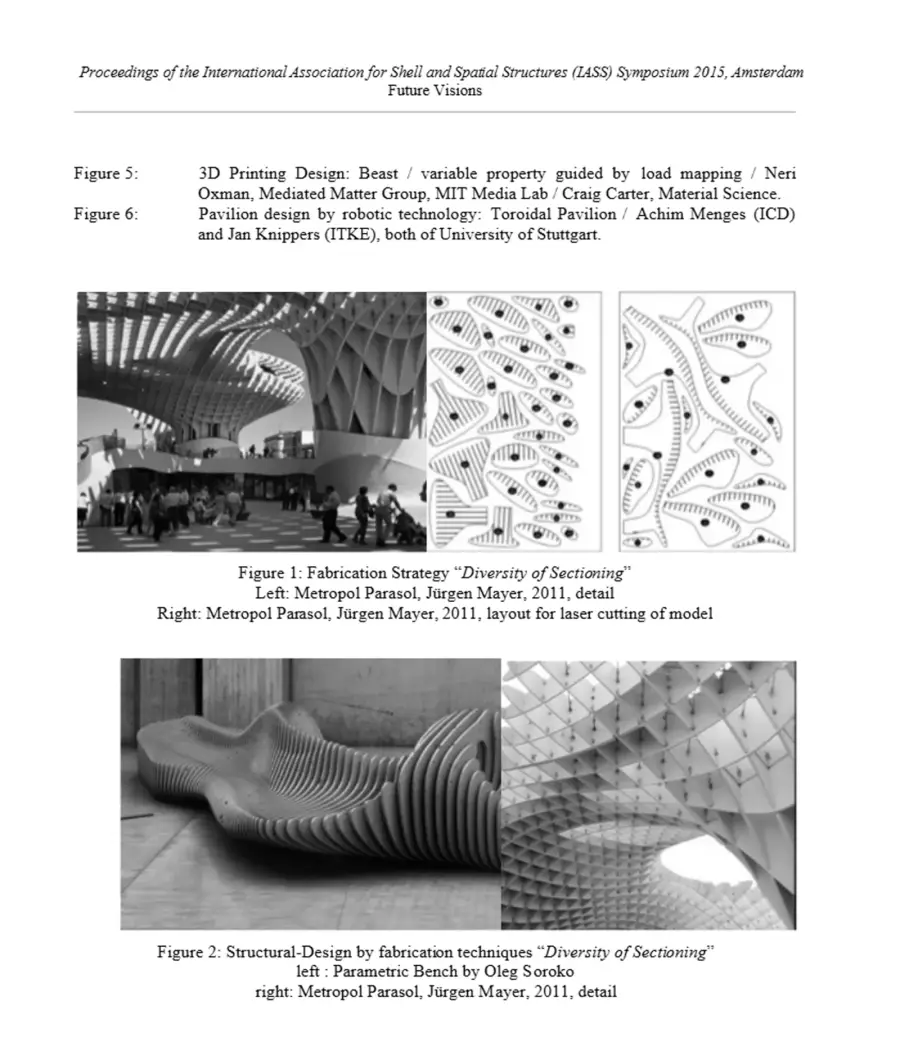 Proceedings of the International Association for Shell and Spatial Structures (IASS) Symposium 2015, Amsterdam
Future Visions

Figure 5: 3D Printing Design: Beast / variable property guided by load mapping / Neri Oxman, Mediated Matter Group, MIT Media Lab / Craig Carter, Material Science.

Figure 6: Pavilion design by robotic technology: Toroidal Pavilion / Achim Menges (ICD) and Jan Knippers (ITKE), both of University of Stuttgart.

Figure 1: Fabrication Strategy "Diversity of Sectioning"
Left: Metropol Parasol, Jürgen Mayer, 2011, detail
Right: Metropol Parasol, Jürgen Mayer, 2011, layout for laser cutting of model

Figure 2: Structural-Design by fabrication techniques "Diversity of Sectioning"
left : Parametric Bench by Oleg Soroko
right: Metropol Parasol, Jürgen Mayer, 2011, detail